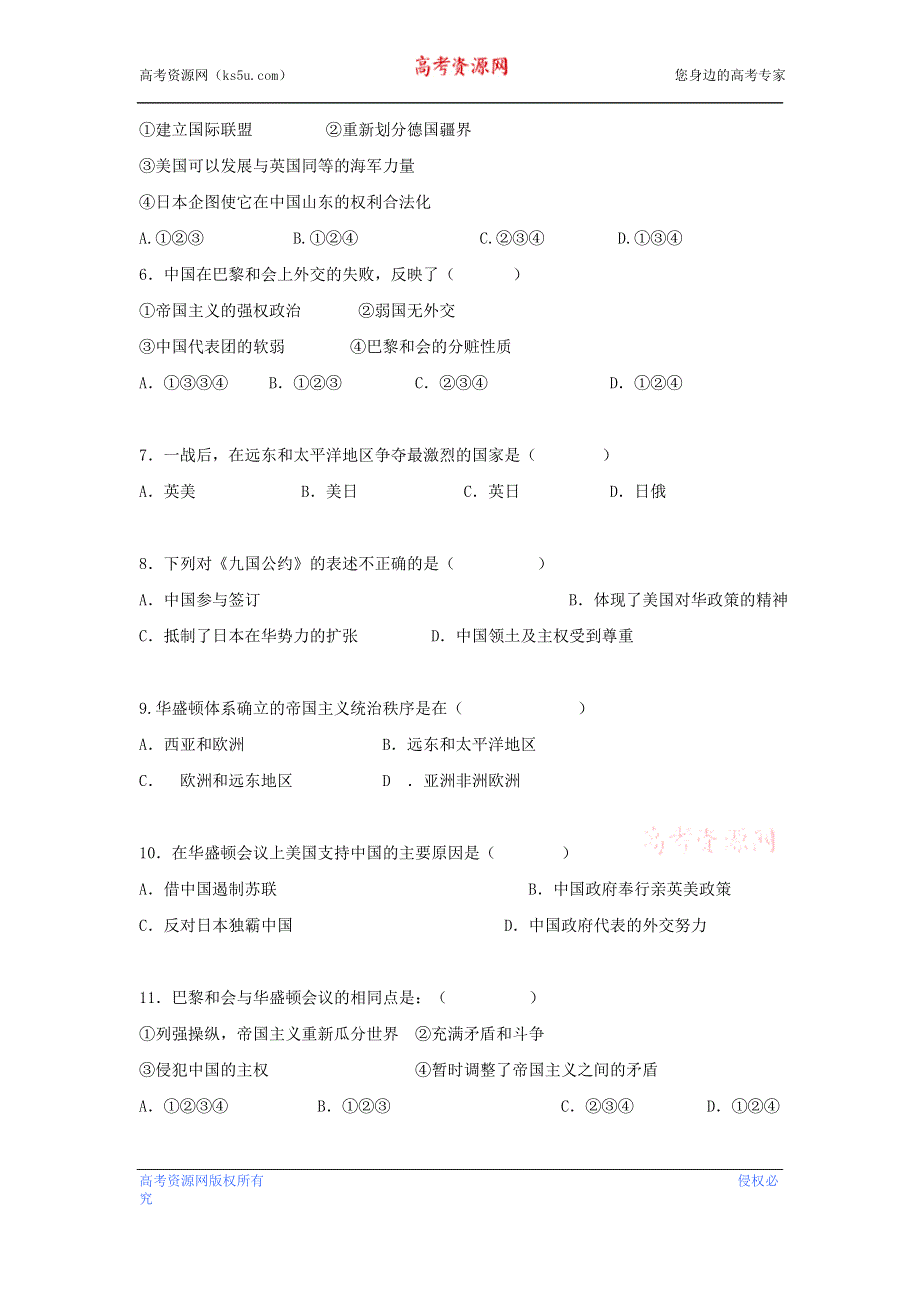 高考资源网（ks5u.com） 高考资源网 您身边的高考专家

①建立国际联盟 ②重新划分德国疆界

③美国可以发展与英国同等的海军力量

④日本企图使它在中国山东的权利合法化

A.①②③ B.①②④ C.②③④ D.①③④

6．中国在巴黎和会上外交的失败，反映了（ ）

①帝国主义的强权政治 ②弱国无外交

③中国代表团的软弱 ④巴黎和会的分赃性质

A．①③③④ B．①②③ C．②③④ D．①②④

7．一战后，在远东和太平洋地区争夺最激烈的国家是（ ）

A．英美 B．美日 C．英日 D．日俄

8．下列对《九国公约》的表述不正确的是（ ）

A．中国参与签订 B．体现了美国对华政策的精神

C．抵制了日本在华势力的扩张 D．中国领土及主权受到尊重

9.华盛顿体系确立的帝国主义统治秩序是在（ ）

A．西亚和欧洲 B．远东和太平洋地区

C． 欧洲和远东地区 D ．亚洲非洲欧洲

高考资源网

10．在华盛顿会议上美国支持中国的主要原因是（ ）

A．借中国遏制苏联 B．中国政府奉行亲英美政策

C．反对日本独霸中国 D．中国政府代表的外交努力

11．巴黎和会与华盛顿会议的相同点是：（ ）

①列强操纵，帝国主义重新瓜分世界 ②充满矛盾和斗争

③侵犯中国的主权 ④暂时调整了帝国主义之间的矛盾

A．①②③④ B．①②③ C．②③④ D．①②④

高考资源网版权所有 侵权必究